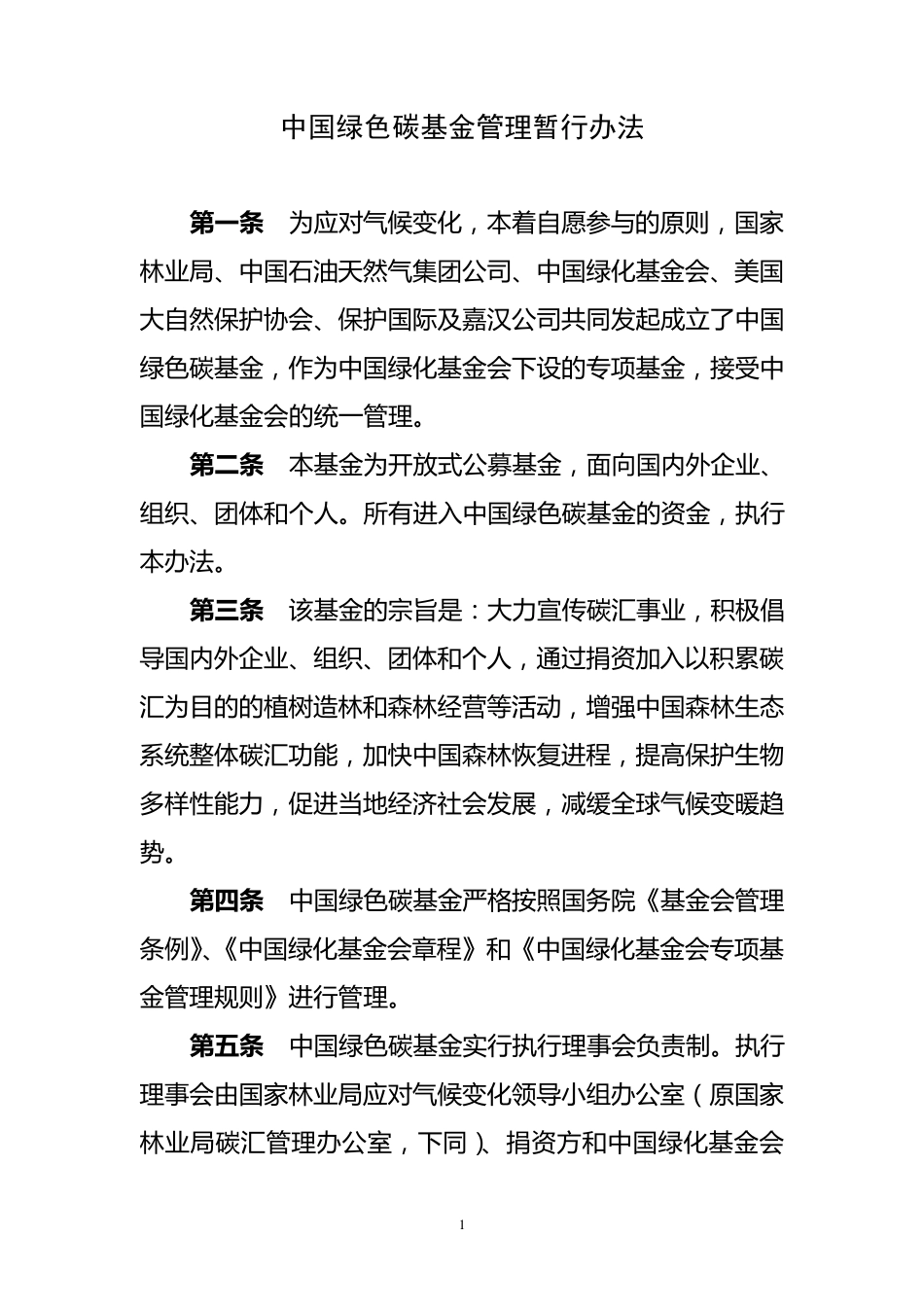 中国绿色碳基金管理暂行办法

第一条　为应对气候变化，本着自愿参与的原则，国家林业局、中国石油天然气集团公司、中国绿化基金会、美国大自然保护协会、保护国际及嘉汉公司共同发起成立了中国绿色碳基金，作为中国绿化基金会下设的专项基金，接受中国绿化基金会的统一管理。

第二条　本基金为开放式公募基金，面向国内外企业、组织、团体和个人。所有进入中国绿色碳基金的资金，执行本办法。

第三条　该基金的宗旨是：大力宣传碳汇事业，积极倡导国内外企业、组织、团体和个人，通过捐资加入以积累碳汇为目的的植树造林和森林经营等活动，增强中国森林生态系统整体碳汇功能，加快中国森林恢复进程，提高保护生物多样性能力，促进当地经济社会发展，减缓全球气候变暖趋势。

第四条　中国绿色碳基金严格按照国务院《基金会管理条例》、《中国绿化基金会章程》和《中国绿化基金会专项基金管理规则》进行管理。

第五条　中国绿色碳基金实行执行理事会负责制。执行理事会由国家林业局应对气候变化领导小组办公室（原国家林业局碳汇管理办公室，下同）、捐资方和中国绿化基金会

1